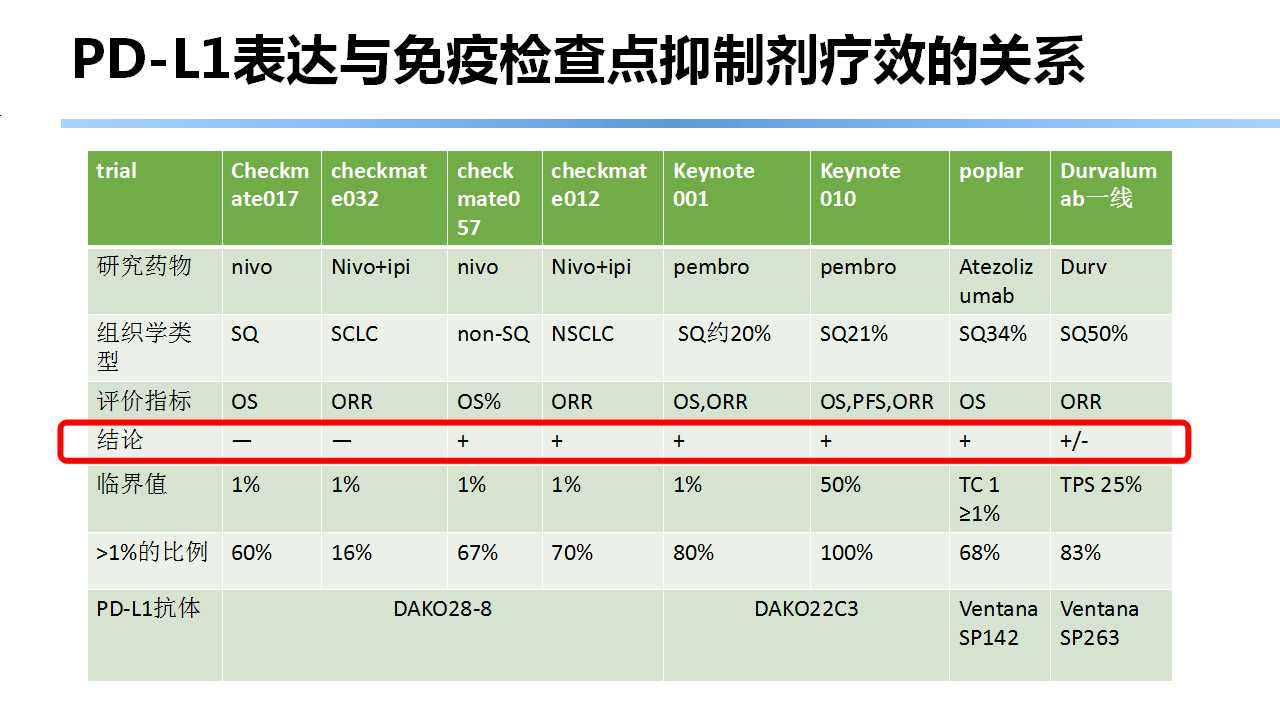 PD-L1表达与免疫检查点抑制剂疗效的关系

| trial | Checkmate017 | checkmate032 | checkmate057 | checkmate012 | Keynote 001 | Keynote 010 | poplar | Durvalumab一线 |
|---|---|---|---|---|---|---|---|---|
| 研究药物 | nivo | Nivo+ipi | nivo | Nivo+ipi | pembro | pembro | Atezolizumab | Durv |
| 组织学类型 | SQ | SCLC | non-SQ | NSCLC | SQ约20% | SQ21% | SQ34% | SQ50% |
| 评价指标 | OS | ORR | OS% | ORR | OS,ORR | OS,PFS,ORR | OS | ORR |
| 结论 | — | — | + | + | + | + | + | +/- |
| 临界值 | 1% | 1% | 1% | 1% | 1% | 50% | TC 1 ≥1% | TPS 25% |
| >1%的比例 | 60% | 16% | 67% | 70% | 80% | 100% | 68% | 83% |
| PD-L1抗体 | DAKO28-8 | | | | DAKO22C3 | | Ventana SP142 | Ventana SP263 |